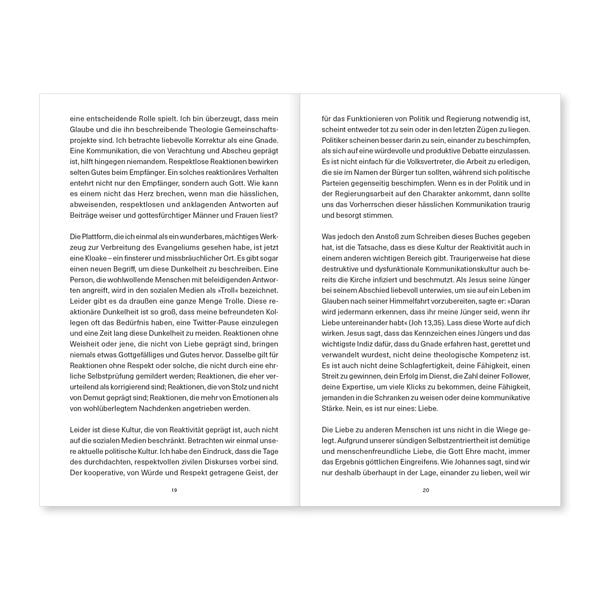 eine entscheidende Rolle spielt. Ich bin überzeugt, dass mein Glaube und die ihn beschreibende Theologie Gemeinschaftsprojekte sind. Ich betrachte liebevolle Korrektur als eine Gnade. Eine Kommunikation, die von Verachtung und Abscheu geprägt ist, hilft hingegen niemandem. Respektlose Reaktionen bewirken selten Gutes beim Empfänger. Ein solches reaktionäres Verhalten entehrt nicht nur den Empfänger, sondern auch Gott. Wie kann es einem nicht das Herz brechen, wenn man die hässlichen, abweisenden, respektlosen und anklagenden Antworten auf Beiträge weiser und gottesfürchtiger Männer und Frauen liest?

Die Plattform, die ich einmal als ein wunderbares, mächtiges Werkzeug zur Verbreitung des Evangeliums gesehen habe, ist jetzt eine Kloake – ein finsterer und missbräuchlicher Ort. Es gibt sogar einen neuen Begriff, um diese Dunkelheit zu beschreiben. Eine Person, die wohlwollende Menschen mit beleidigenden Antworten angreift, wird in den sozialen Medien als »Troll« bezeichnet. Leider gibt es da draußen eine ganze Menge Trolle. Diese reaktionäre Dunkelheit ist so groß, dass meine befreundeten Kollegen oft das Bedürfnis haben, eine Twitter-Pause einzulegen und eine Zeit lang diese Dunkelheit zu meiden. Reaktionen ohne Weisheit oder jene, die nicht von Liebe geprägt sind, bringen niemals etwas Gottgefälliges und Gutes hervor. Dasselbe gilt für Reaktionen ohne Respekt oder solche, die nicht durch eine ehrliche Selbstprüfung gemildert werden; Reaktionen, die eher verurteilend als korrigierend sind; Reaktionen, die von Stolz und nicht von Demut geprägt sind; Reaktionen, die mehr von Emotionen als von wohlüberlegtem Nachdenken angetrieben werden.

Leider ist diese Kultur, die von Reaktivität geprägt ist, auch nicht auf die sozialen Medien beschränkt. Betrachten wir einmal unsere aktuelle politische Kultur. Ich habe den Eindruck, dass die Tage des durchdachten, respektvollen zivilen Diskurses vorbei sind. Der kooperative, von Würde und Respekt getragene Geist, der

19

für das Funktionieren von Politik und Regierung notwendig ist, scheint entweder tot zu sein oder in den letzten Zügen zu liegen. Politiker scheinen besser darin zu sein, einander zu beschimpfen, als sich auf eine würdevolle und produktive Debatte einzulassen. Es ist nicht einfach für die Volksvertreter, die Arbeit zu erledigen, die sie im Namen der Bürger tun sollten, während sich politische Parteien gegenseitig beschimpfen. Wenn es in der Politik und in der Regierungsarbeit auf den Charakter ankommt, dann sollte uns das Vorherrschen dieser hässlichen Kommunikation traurig und besorgt stimmen.

Was jedoch den Anstoß zum Schreiben dieses Buches gegeben hat, ist die Tatsache, dass es diese Kultur der Reaktivität auch in einem anderen wichtigen Bereich gibt. Traurigerweise hat diese destruktive und dysfunktionale Kommunikationskultur auch bereits die Kirche infiziert und beschmutzt. Als Jesus seine Jünger bei seinem Abschied liebevoll unterwies, um sie auf ein Leben im Glauben nach seiner Himmelfahrt vorzubereiten, sagte er: »Daran wird jedermann erkennen, dass ihr meine Jünger seid, wenn ihr Liebe untereinander habt« (Joh 13,35). Lass diese Worte auf dich wirken. Jesus sagt, dass das Kennzeichen eines Jüngers und das wichtigste Indiz dafür, dass du Gnade erfahren hast, gerettet und verwandelt wurdest, nicht deine theologische Kompetenz ist. Es ist auch nicht deine Schlagfertigkeit, deine Fähigkeit, einen Streit zu gewinnen, dein Erfolg im Dienst, die Zahl deiner Follower, deine Expertise, um viele Klicks zu bekommen, deine Fähigkeit, jemanden in die Schranken zu weisen oder deine kommunikative Stärke. Nein, es ist nur eines: Liebe.

Die Liebe zu anderen Menschen ist uns nicht in die Wiege gelegt. Aufgrund unserer sündigen Selbstzentriertheit ist demütige und menschenfreundliche Liebe, die Gott Ehre macht, immer das Ergebnis göttlichen Eingreifens. Wie Johannes sagt, sind wir nur deshalb überhaupt in der Lage, einander zu lieben, weil wir

20